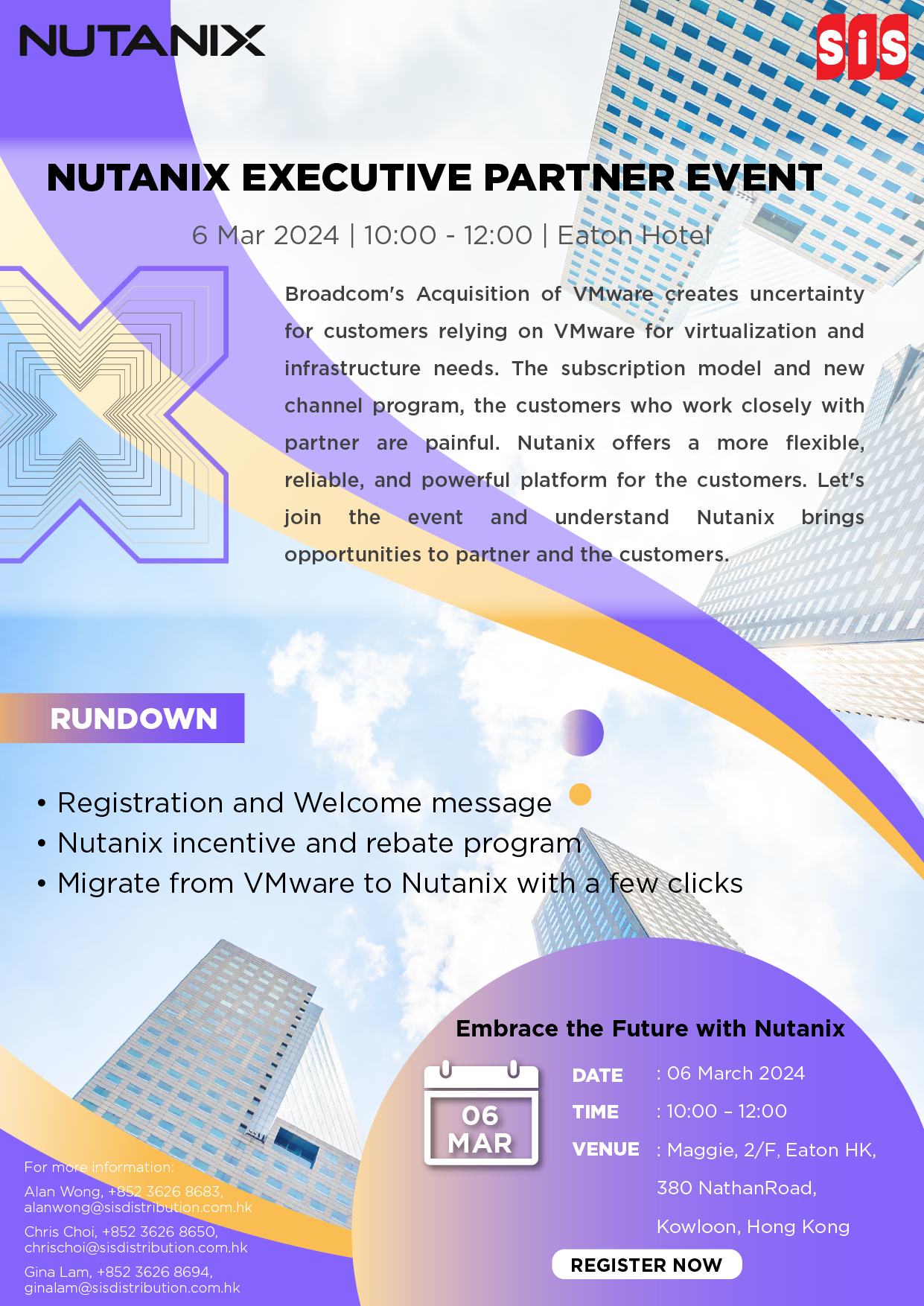 NUTANIX

SiS

NUTANIX EXECUTIVE PARTNER EVENT

6 Mar 2024 | 10:00 - 12:00 | Eaton Hotel

Broadcom's Acquisition of VMware creates uncertainty for customers relying on VMware for virtualization and infrastructure needs. The subscription model and new channel program, the customers who work closely with partner are painful. Nutanix offers a more flexible, reliable, and powerful platform for the customers. Let's join the event and understand Nutanix brings opportunities to partner and the customers.

RUNDOWN

• Registration and Welcome message
• Nutanix incentive and rebate program
• Migrate from VMware to Nutanix with a few clicks

Embrace the Future with Nutanix

06 MAR

DATE : 06 March 2024
TIME : 10:00 – 12:00
VENUE : Maggie, 2/F, Eaton HK, 380 NathanRoad, Kowloon, Hong Kong

REGISTER NOW

For more information:
Alan Wong, +852 3626 8683, alanwong@sisdistribution.com.hk
Chris Choi, +852 3626 8650, chrischoi@sisdistribution.com.hk
Gina Lam, +852 3626 8694, ginalam@sisdistribution.com.hk